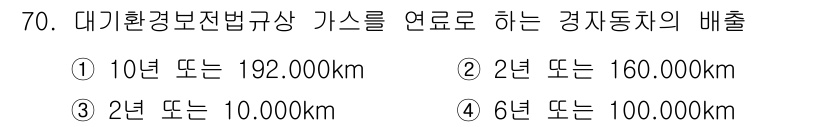 70. 대기환경보전법규상 가스를 연료로 하는 경자동차의 배출

① 10년 또는 192.000km
② 2년 또는 160.000km
③ 2년 또는 10.000km
④ 6년 또는 100.000km